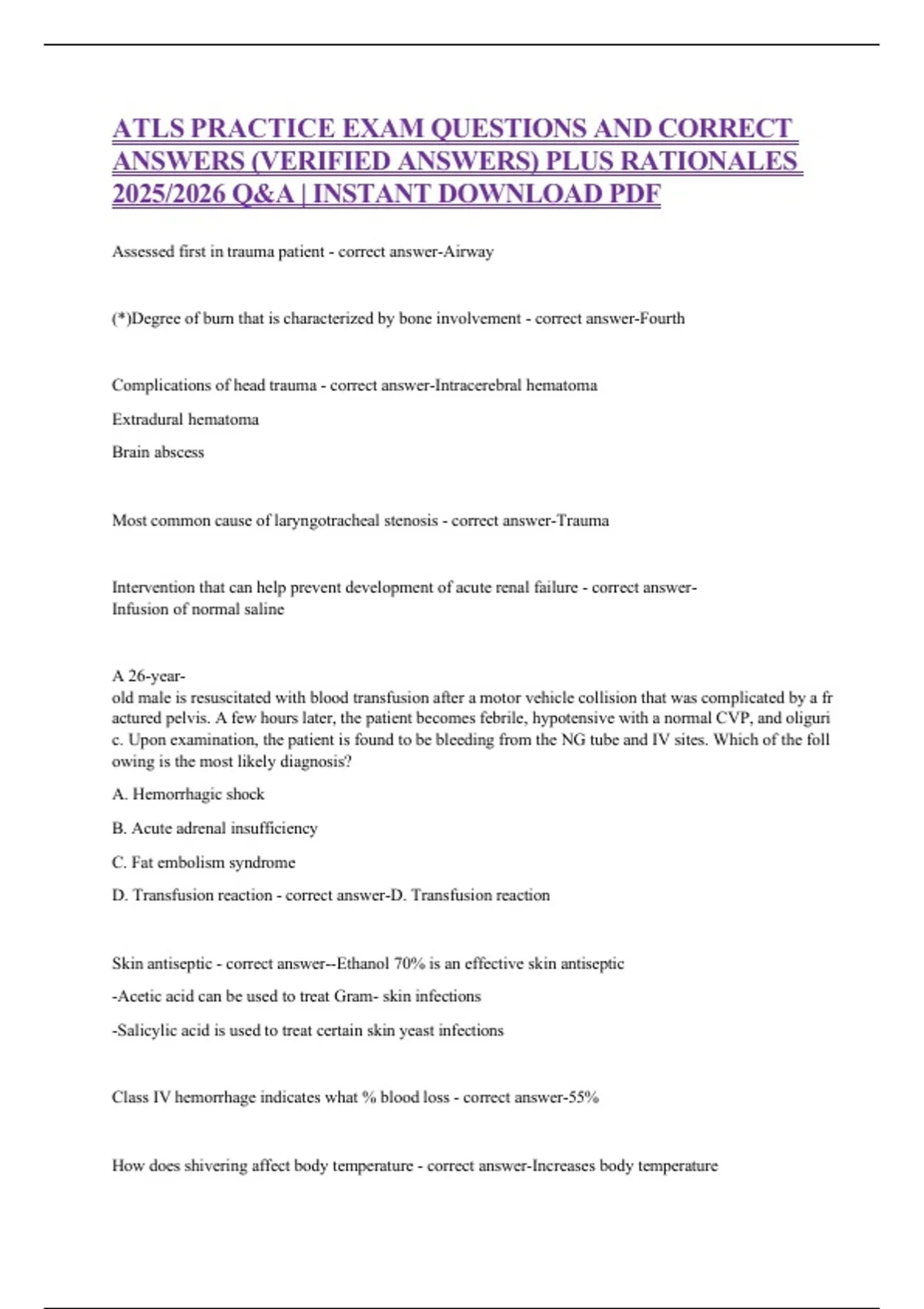 ATLS PRACTICE EXAM QUESTIONS AND CORRECT ANSWERS (VERIFIED ANSWERS) PLUS RATIONALES 2025/2026 Q&A | INSTANT DOWNLOAD PDF

Assessed first in trauma patient - correct answer-Airway

(*)Degree of burn that is characterized by bone involvement - correct answer-Fourth

Complications of head trauma - correct answer-Intracerebral hematoma

Extradural hematoma

Brain abscess

Most common cause of laryngotracheal stenosis - correct answer-Trauma

Intervention that can help prevent development of acute renal failure - correct answer-Infusion of normal saline

A 26-year-old male is resuscitated with blood transfusion after a motor vehicle collision that was complicated by a fractured pelvis. A few hours later, the patient becomes febrile, hypotensive with a normal CVP, and oliguric. Upon examination, the patient is found to be bleeding from the NG tube and IV sites. Which of the following is the most likely diagnosis?

A. Hemorrhagic shock

B. Acute adrenal insufficiency

C. Fat embolism syndrome

D. Transfusion reaction - correct answer-D. Transfusion reaction

Skin antiseptic - correct answer--Ethanol 70% is an effective skin antiseptic

-Acetic acid can be used to treat Gram- skin infections

-Salicylic acid is used to treat certain skin yeast infections

Class IV hemorrhage indicates what % blood loss - correct answer-55%

How does shivering affect body temperature - correct answer-Increases body temperature